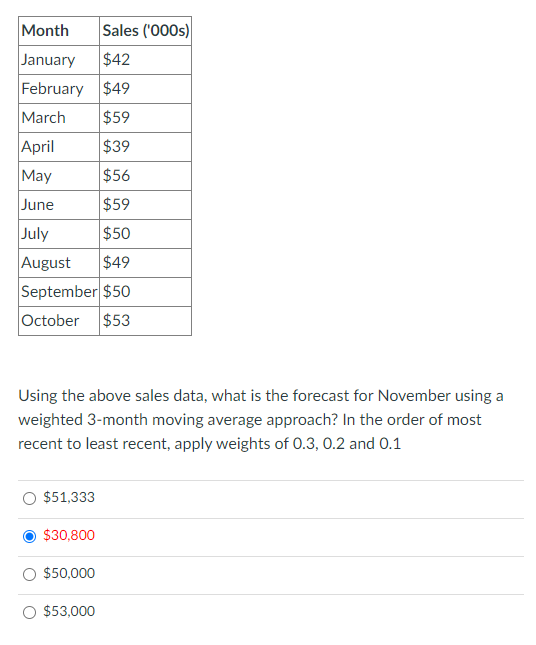 | Month | Sales ('000s) |
|---|---|
| January | \$42 |
| February | \$49 |
| March | \$59 |
| April | \$39 |
| May | \$56 |
| June | \$59 |
| July | \$50 |
| August | \$49 |
| September | \$50 |
| October | \$53 |

Using the above sales data, what is the forecast for November using a weighted 3-month moving average approach? In the order of most recent to least recent, apply weights of 0.3, 0.2 and 0.1

\$51,333

\$30,800

\$50,000

\$53,000